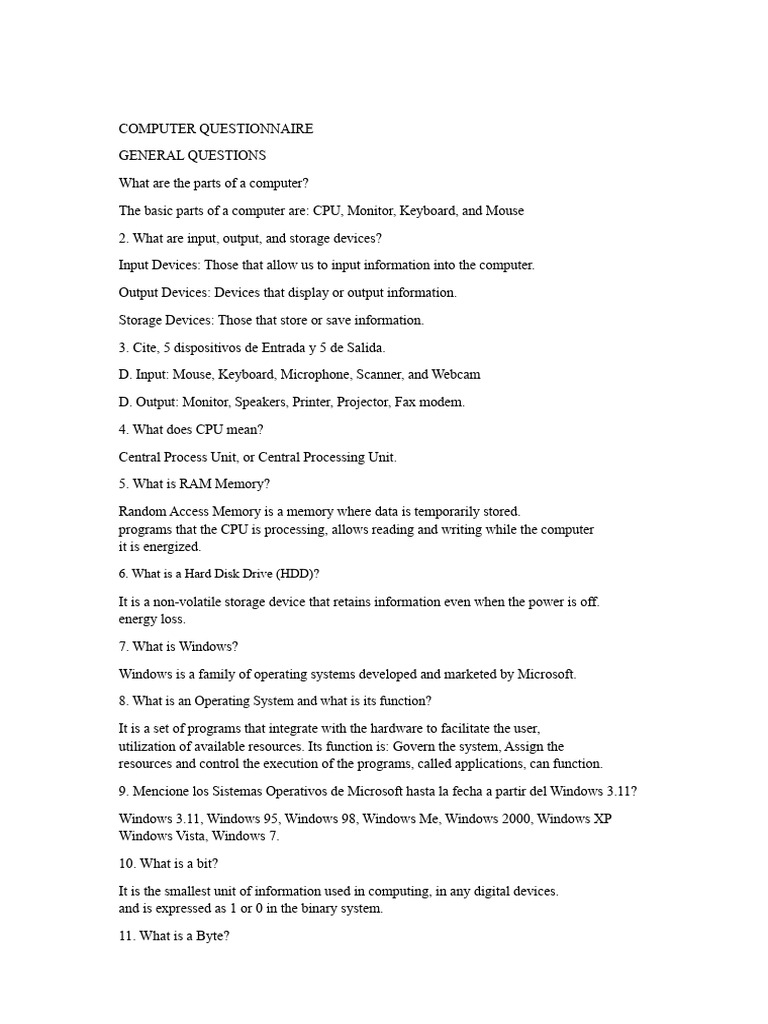 COMPUTER QUESTIONNAIRE

GENERAL QUESTIONS

What are the parts of a computer?

The basic parts of a computer are: CPU, Monitor, Keyboard, and Mouse

2. What are input, output, and storage devices?

Input Devices: Those that allow us to input information into the computer.

Output Devices: Devices that display or output information.

Storage Devices: Those that store or save information.

3. Cite, 5 dispositivos de Entrada y 5 de Salida.

D. Input: Mouse, Keyboard, Microphone, Scanner, and Webcam

D. Output: Monitor, Speakers, Printer, Projector, Fax modem.

4. What does CPU mean?

Central Process Unit, or Central Processing Unit.

5. What is RAM Memory?

Random Access Memory is a memory where data is temporarily stored. programs that the CPU is processing, allows reading and writing while the computer it is energized.

6. What is a Hard Disk Drive (HDD)?

It is a non-volatile storage device that retains information even when the power is off. energy loss.

7. What is Windows?

Windows is a family of operating systems developed and marketed by Microsoft.

8. What is an Operating System and what is its function?

It is a set of programs that integrate with the hardware to facilitate the user, utilization of available resources. Its function is: Govern the system, Assign the resources and control the execution of the programs, called applications, can function.

9. Mencione los Sistemas Operativos de Microsoft hasta la fecha a partir del Windows 3.11?

Windows 3.11, Windows 95, Windows 98, Windows Me, Windows 2000, Windows XP Windows Vista, Windows 7.

10. What is a bit?

It is the smallest unit of information used in computing, in any digital devices. and is expressed as 1 or 0 in the binary system.

11. What is a Byte?